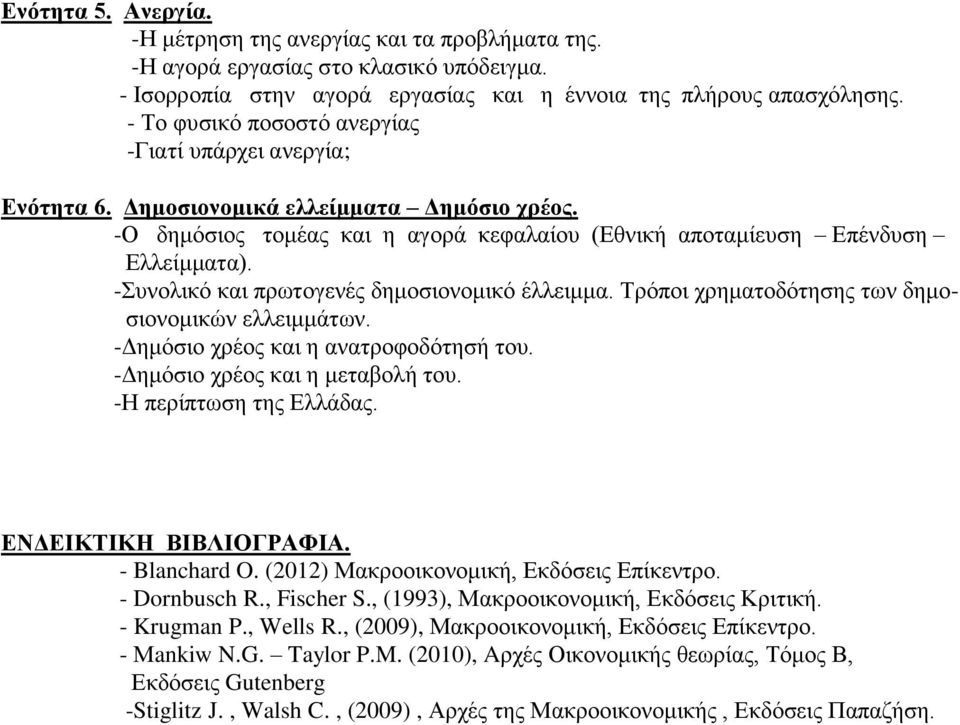 Ενότητα 5. Ανεργία.
-Η μέτρηση της ανεργίας και τα προβλήματα της.
-Η αγορά εργασίας στο κλασικό υπόδειγμα.
- Ισορροπία στην αγορά εργασίας και η έννοια της πλήρους απασχόλησης.
- Το φυσικό ποσοστό ανεργίας
-Γιατί υπάρχει ανεργία;

Ενότητα 6. Δημοσιονομικά ελλείμματα – Δημόσιο χρέος.
-Ο δημόσιος τομέας και η αγορά κεφαλαίου (Εθνική αποταμίευση – Επένδυση – Ελλείμματα).
-Συνολικό και πρωτογενές δημοσιονομικό έλλειμμα. Τρόποι χρηματοδότησης των δημοσιονομικών ελλειμμάτων.
-Δημόσιο χρέος και η ανατροφοδότησή του.
-Δημόσιο χρέος και η μεταβολή του.
-Η περίπτωση της Ελλάδας.

ΕΝΔΕΙΚΤΙΚΗ ΒΙΒΛΙΟΓΡΑΦΙΑ.
- Blanchard O. (2012) Μακροοικονομική, Εκδόσεις Επίκεντρο.
- Dornbusch R., Fischer S., (1993), Μακροοικονομική, Εκδόσεις Κριτική.
- Krugman P., Wells R., (2009), Μακροοικονομική, Εκδόσεις Επίκεντρο.
- Mankiw N.G. – Taylor P.M. (2010), Αρχές Οικονομικής θεωρίας, Τόμος Β, Εκδόσεις Gutenberg
-Stiglitz J. , Walsh C. , (2009) , Αρχές της Μακροοικονομικής , Εκδόσεις Παπαζήση.